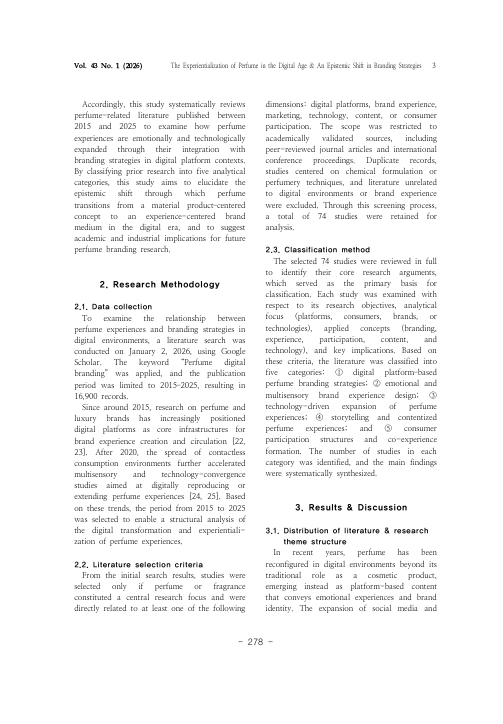 Vol. 43 No. 1 (2026) The Experientialization of Perfume in the Digital Age & An Epistemic Shift in Branding Strategies 3

Accordingly, this study systematically reviews perfume-related literature published between 2015 and 2025 to examine how perfume experiences are emotionally and technologically expanded through their integration with branding strategies in digital platform contexts. By classifying prior research into five analytical categories, this study aims to elucidate the epistemic shift through which perfume transitions from a material product-centered concept to an experience-centered brand medium in the digital era, and to suggest academic and industrial implications for future perfume branding research.

2. Research Methodology

2.1. Data collection

To examine the relationship between perfume experiences and branding strategies in digital environments, a literature search was conducted on January 2, 2026, using Google Scholar. The keyword "Perfume digital branding" was applied, and the publication period was limited to 2015-2025, resulting in 16,900 records.

Since around 2015, research on perfume and luxury brands has increasingly positioned digital platforms as core infrastructures for brand experience creation and circulation [22, 23]. After 2020, the spread of contactless consumption environments further accelerated multisensory and technology-convergence studies aimed at digitally reproducing or extending perfume experiences [24, 25]. Based on these trends, the period from 2015 to 2025 was selected to enable a structural analysis of the digital transformation and experientialization of perfume experiences.

2.2. Literature selection criteria

From the initial search results, studies were selected only if perfume or fragrance constituted a central research focus and were directly related to at least one of the following dimensions: digital platforms, brand experience, marketing, technology, content, or consumer participation. The scope was restricted to academically validated sources, including peer-reviewed journal articles and international conference proceedings. Duplicate records, studies centered on chemical formulation or perfumery techniques, and literature unrelated to digital environments or brand experience were excluded. Through this screening process, a total of 74 studies were retained for analysis.

2.3. Classification method

The selected 74 studies were reviewed in full to identify their core research arguments, which served as the primary basis for classification. Each study was examined with respect to its research objectives, analytical focus (platforms, consumers, brands, or technologies), applied concepts (branding, experience, participation, content, and technology), and key implications. Based on these criteria, the literature was classified into five categories: ① digital platform-based perfume branding strategies; ② emotional and multisensory brand experience design; ③ technology-driven expansion of perfume experiences; ④ storytelling and contentized perfume experiences; and ⑤ consumer participation structures and co-experience formation. The number of studies in each category was identified, and the main findings were systematically synthesized.

3. Results & Discussion

3.1. Distribution of literature & research theme structure

In recent years, perfume has been reconfigured in digital environments beyond its traditional role as a cosmetic product, emerging instead as platform-based content that conveys emotional experiences and brand identity. The expansion of social media and

- 278 -